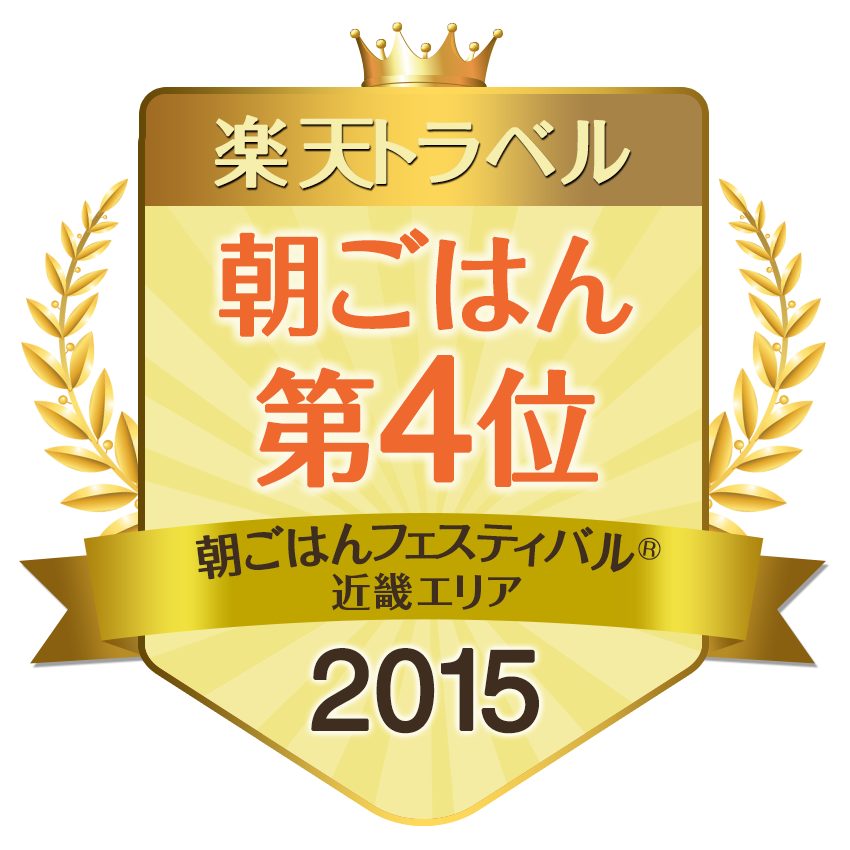 楽天トラベル

朝ごはん
第4位

朝ごはんフェスティバル®
近畿エリア

2015